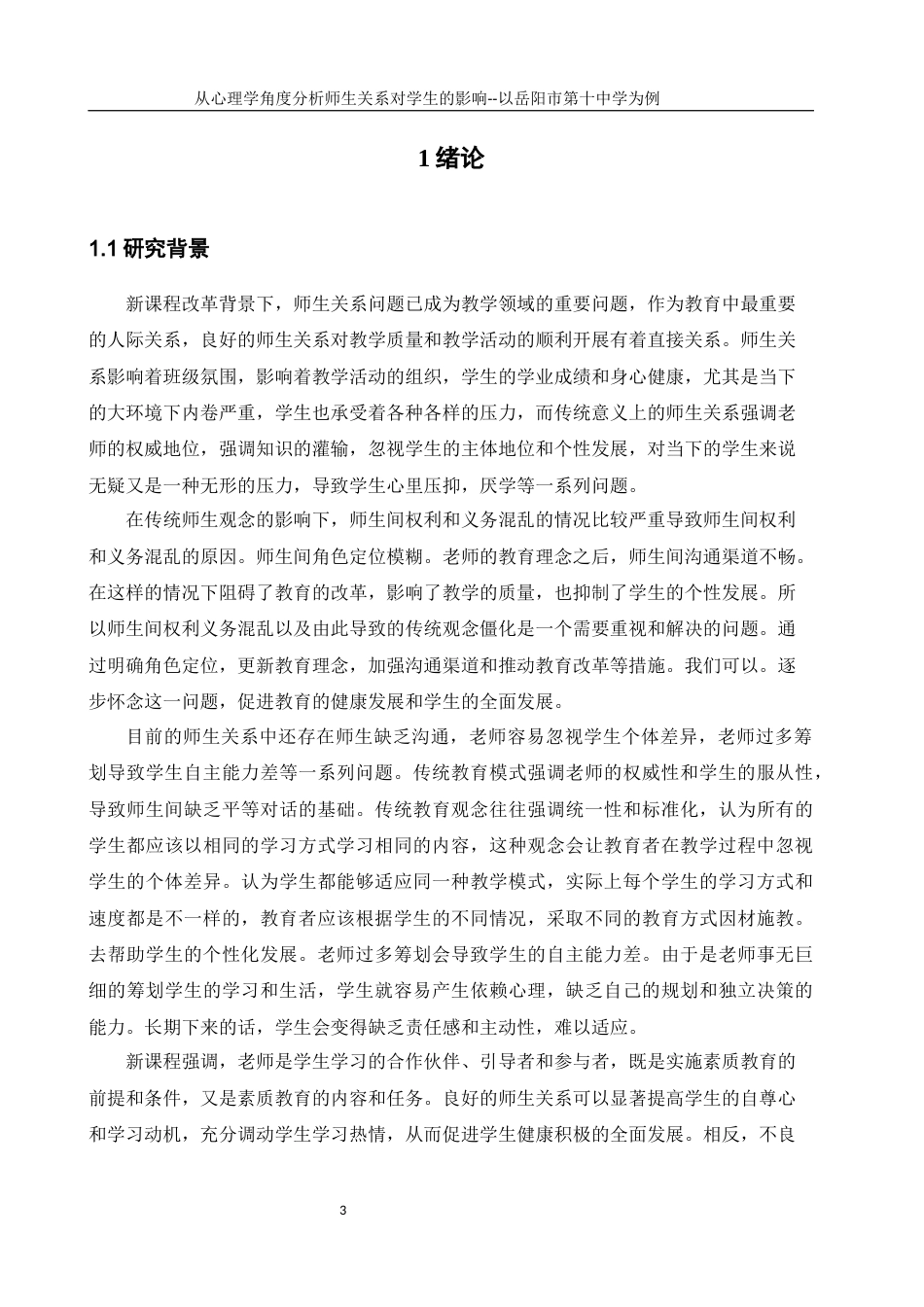 从心理学角度分析师生关系对学生的影响--以岳阳市第十中学为例

1 绪论

1.1 研究背景

新课程改革背景下，师生关系问题已成为教学领域的重要问题，作为教育中最重要的人际关系，良好的师生关系对教学质量和教学活动的顺利开展有着直接关系。师生关系影响着班级氛围，影响着教学活动的组织，学生的学业成绩和身心健康，尤其是当下的大环境下内卷严重，学生也承受着各种各样的压力，而传统意义上的师生关系强调老师的权威地位，强调知识的灌输，忽视学生的主体地位和个性发展，对当下的学生来说无疑又是一种无形的压力，导致学生心里压抑，厌学等一系列问题。

在传统师生观念的影响下，师生间权利和义务混乱的情况比较严重导致师生间权利和义务混乱的原因。师生间角色定位模糊。老师的教育理念之后，师生间沟通渠道不畅。在这样的情况下阻碍了教育的改革，影响了教学的质量，也抑制了学生的个性发展。所以师生间权利义务混乱以及由此导致的传统观念僵化是一个需要重视和解决的问题。通过明确角色定位，更新教育理念，加强沟通渠道和推动教育改革等措施。我们可以。逐步怀念这一问题，促进教育的健康发展和学生的全面发展。

目前的师生关系中还存在师生缺乏沟通，老师容易忽视学生个体差异，老师过多筹划导致学生自主能力差等一系列问题。传统教育模式强调老师的权威性和学生的服从性，导致师生间缺乏平等对话的基础。传统教育观念往往强调统一性和标准化，认为所有的学生都应该以相同的学习方式学习相同的内容，这种观念会让教育者在教学过程中忽视学生的个体差异。认为学生都能够适应同一种教学模式，实际上每个学生的学习方式和速度都是不一样的，教育者应该根据学生的不同情况，采取不同的教育方式因材施教。去帮助学生的个性化发展。老师过多筹划会导致学生的自主能力差。由于是老师事无巨细的筹划学生的学习和生活，学生就容易产生依赖心理，缺乏自己的规划和独立决策的能力。长期下来的话，学生会变得缺乏责任感和主动性，难以适应。

新课程强调，老师是学生学习的合作伙伴、引导者和参与者，既是实施素质教育的前提和条件，又是素质教育的内容和任务。良好的师生关系可以显著提高学生的自尊心和学习动机，充分调动学生学习热情，从而促进学生健康积极的全面发展。相反，不良

3